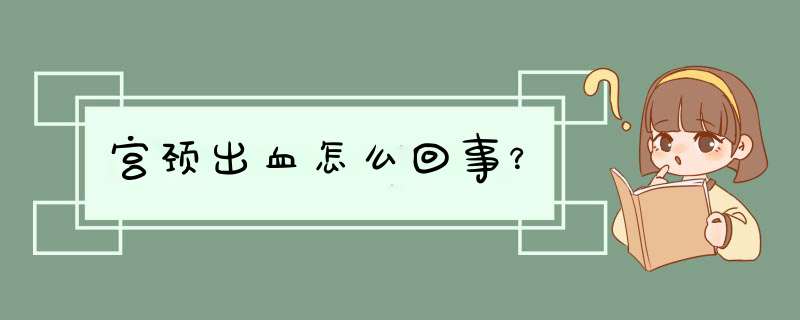 宫颈出血怎么回事？